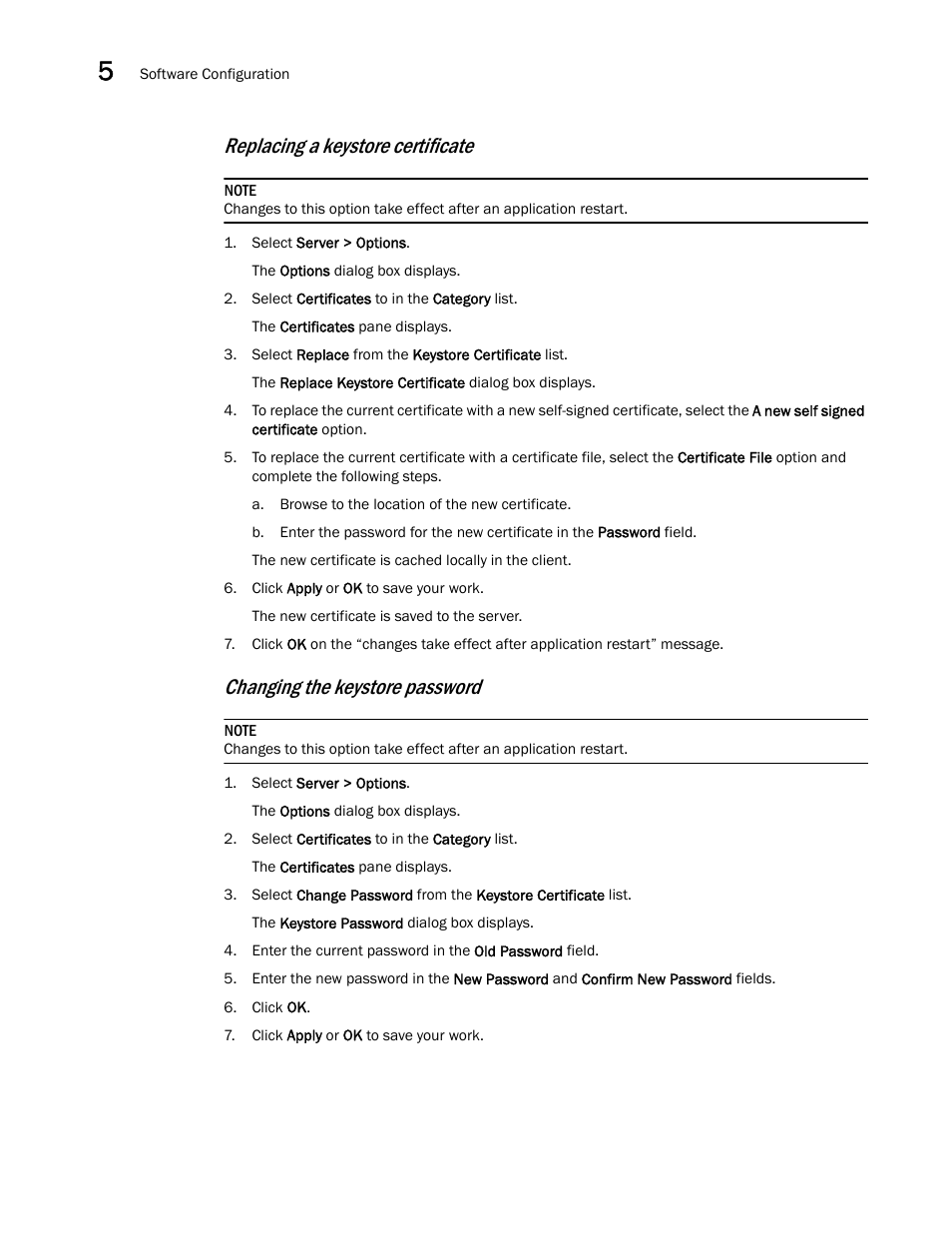 5 Software Configuration

Replacing a keystore certificate

NOTE
Changes to this option take effect after an application restart.

1. Select Server > Options.

The Options dialog box displays.

2. Select Certificates to in the Category list.

The Certificates pane displays.

3. Select Replace from the Keystore Certificate list.

The Replace Keystore Certificate dialog box displays.

4. To replace the current certificate with a new self-signed certificate, select the A new self signed certificate option.

5. To replace the current certificate with a certificate file, select the Certificate File option and complete the following steps.

a. Browse to the location of the new certificate.

b. Enter the password for the new certificate in the Password field.

The new certificate is cached locally in the client.

6. Click Apply or OK to save your work.

The new certificate is saved to the server.

7. Click OK on the “changes take effect after application restart” message.

Changing the keystore password

NOTE
Changes to this option take effect after an application restart.

1. Select Server > Options.

The Options dialog box displays.

2. Select Certificates to in the Category list.

The Certificates pane displays.

3. Select Change Password from the Keystore Certificate list.

The Keystore Password dialog box displays.

4. Enter the current password in the Old Password field.

5. Enter the new password in the New Password and Confirm New Password fields.

6. Click OK.

7. Click Apply or OK to save your work.